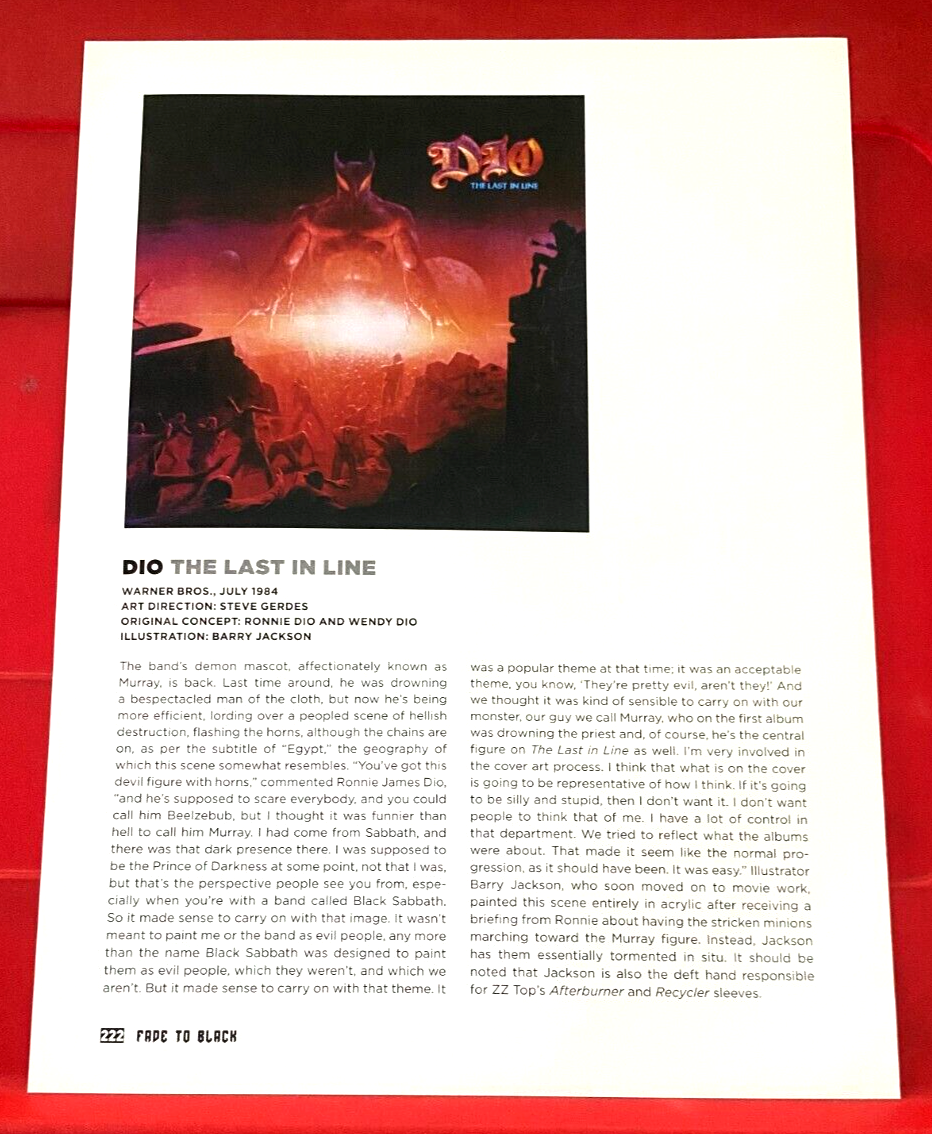 DIO
THE LAST IN LINE

DIO THE LAST IN LINE

WARNER BROS., JULY 1984
ART DIRECTION: STEVE GERDES
ORIGINAL CONCEPT: RONNIE DIO AND WENDY DIO
ILLUSTRATION: BARRY JACKSON

The band's demon mascot, affectionately known as Murray, is back. Last time around, he was drowning a bespectacled man of the cloth, but now he's being more efficient, lording over a peopled scene of hellish destruction, flashing the horns, although the chains are on, as per the subtitle of "Egypt," the geography of which this scene somewhat resembles. "You've got this devil figure with horns," commented Ronnie James Dio, "and he's supposed to scare everybody, and you could call him Beelzebub, but I thought it was funnier than hell to call him Murray. I had come from Sabbath, and there was that dark presence there. I was supposed to be the Prince of Darkness at some point, not that I was, but that's the perspective people see you from, especially when you're with a band called Black Sabbath. So it made sense to carry on with that image. It wasn't meant to paint me or the band as evil people, any more than the name Black Sabbath was designed to paint them as evil people, which they weren't, and which we aren't. But it made sense to carry on with that theme. It was a popular theme at that time; it was an acceptable theme, you know, 'They're pretty evil, aren't they!' And we thought it was kind of sensible to carry on with our monster, our guy we call Murray, who on the first album was drowning the priest and, of course, he's the central figure on The Last in Line as well. I'm very involved in the cover art process. I think that what is on the cover is going to be representative of how I think. If it's going to be silly and stupid, then I don't want it. I don't want people to think that of me. I have a lot of control in that department. We tried to reflect what the albums were about. That made it seem like the normal progression, as it should have been. It was easy." Illustrator Barry Jackson, who soon moved on to movie work, painted this scene entirely in acrylic after receiving a briefing from Ronnie about having the stricken minions marching toward the Murray figure. Instead, Jackson has them essentially tormented in situ. It should be noted that Jackson is also the deft hand responsible for ZZ Top's Afterburner and Recycler sleeves.

222 FADE TO BLACK